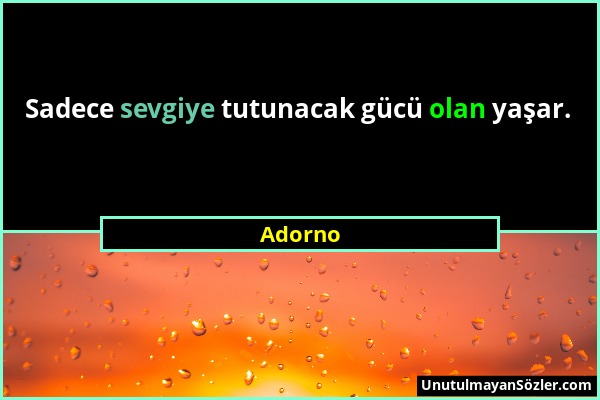 Sadece sevgiye tutunacak gücü olan yaşar.

Adorno

UnutulmayanSözler.com